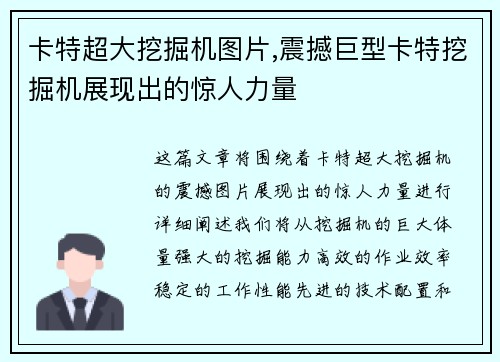 卡特超大挖掘机图片,震撼巨型卡特挖掘机展现出的惊人力量

这篇文章将围绕着卡特超大挖掘机的震撼图片展现出的惊人力量进行详细阐述我们将从挖掘机的巨大体量强大的挖掘能力高效的作业效率稳定的工作性能先进的技术配置和